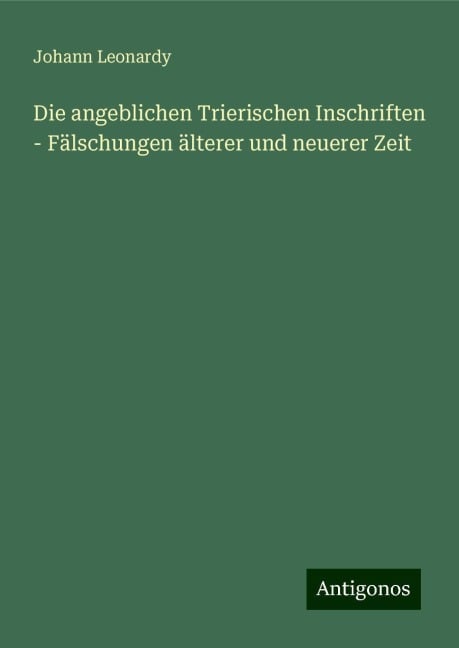 Johann Leonardy

Die angeblichen Trierischen Inschriften - Fälschungen älterer und neuerer Zeit

Antigonos